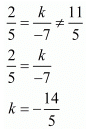 $\frac{2}{5} = \frac{k}{-7} \neq \frac{11}{5}$

$\frac{2}{5} = \frac{k}{-7}$

$k = -\frac{14}{5}$